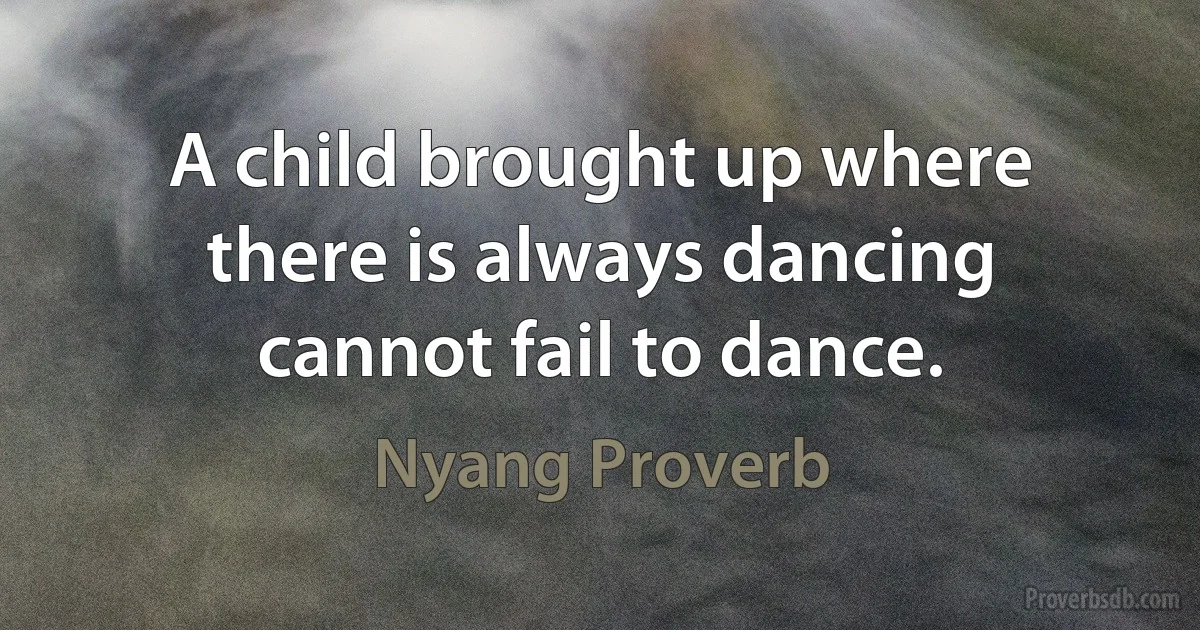 A child brought up where there is always dancing cannot fail to dance.

Nyang Proverb

Proverbsdb.com